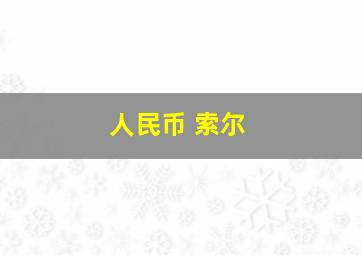 人民币 索尔